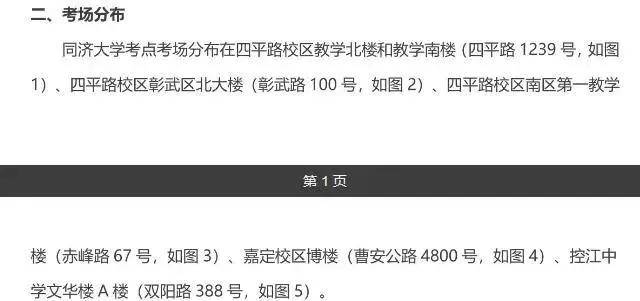 二、考场分布

同济大学考点考场分布在四平路校区教学北楼和教学南楼（四平路 1239 号，如图 1）、四平路校区彰武区北大楼（彰武路 100 号，如图 2）、四平路校区南区第一教学

第 1 页

楼（赤峰路 67 号，如图 3）、嘉定校区博楼（曹安公路 4800 号，如图 4）、控江中学文华楼 A 楼（双阳路 388 号，如图 5）。